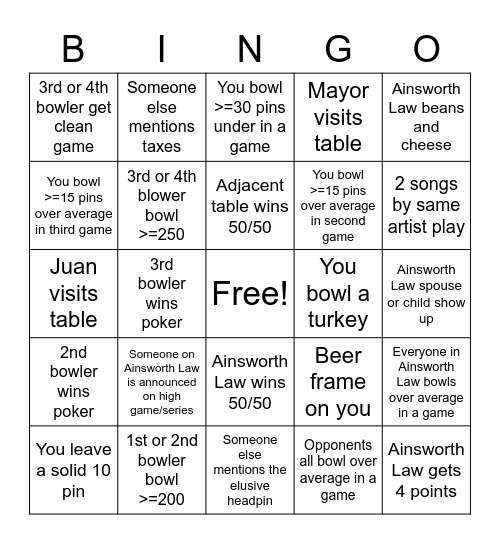 | B | I | N | G | O |
|---|---|---|---|---|
| 3rd or 4th bowler get clean game | Someone else mentions taxes | You bowl >=30 pins under in a game | Mayor visits table | Ainsworth Law beans and cheese |
| You bowl >=15 pins over average in third game | 3rd or 4th blower bowl >=250 | Adjacent table wins 50/50 | You bowl >=15 pins over average in second game | 2 songs by same artist play |
| Juan visits table | 3rd bowler wins poker | Free! | You bowl a turkey | Ainsworth Law spouse or child show up |
| 2nd bowler wins poker | Someone on Ainsworth Law is announced on high game/series | Ainsworth Law wins 50/50 | Beer frame on you | Everyone in Ainsworth Law bowls over average in a game |
| You leave a solid 10 pin | 1st or 2nd bowler bowl >=200 | Someone else mentions the elusive headpin | Opponents all bowl over average in a game | Ainsworth Law gets 4 points |